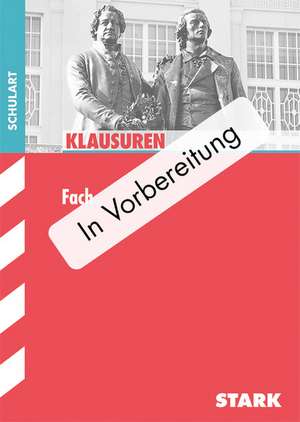 SCHULART

KLAUSUREN

Fach

In Vorbereitung

STARK